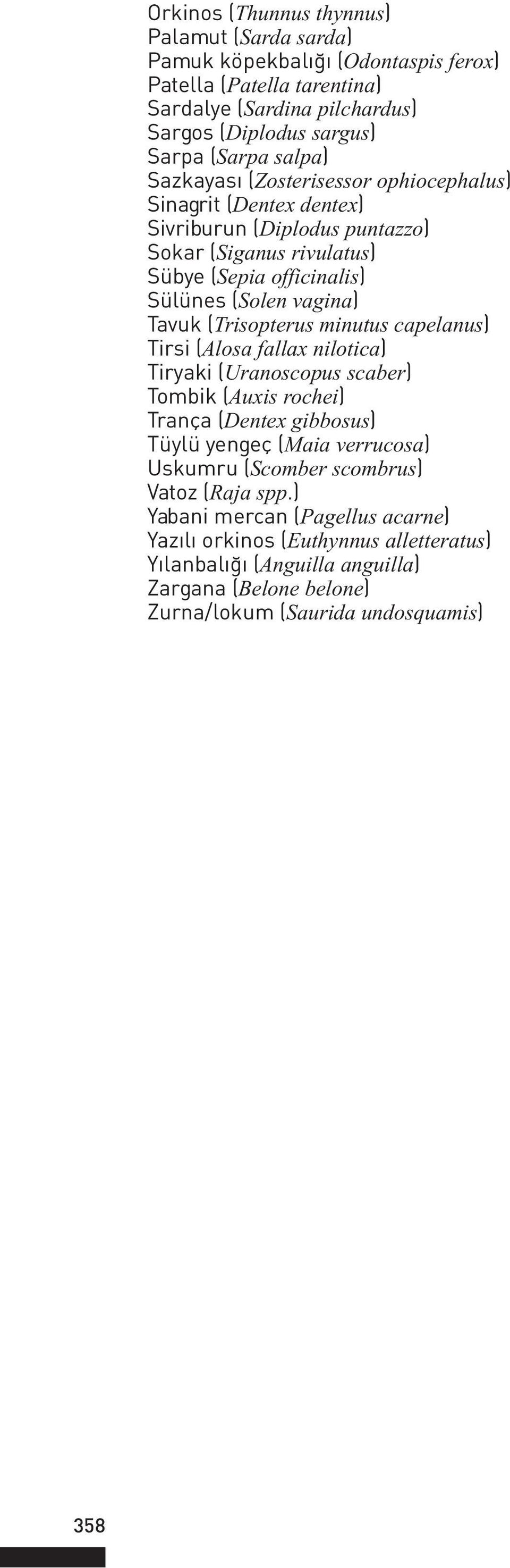 Orkinos (Thunnus thynnus)
Palamut (Sarda sarda)
Pamuk köpekbalığı (Odontaspis ferox)
Patella (Patella tarentina)
Sardalye (Sardina pilchardus)
Sargos (Diplodus sargus)
Sarpa (Sarpa salpa)
Sazkayası (Zosterisessor ophiocephalus)
Sinagrit (Dentex dentex)
Sivriburun (Diplodus puntazzo)
Sokar (Siganus rivulatus)
Sübye (Sepia officinalis)
Sülünes (Solen vagina)
Tavuk (Trisopterus minutus capelanus)
Tirsi (Alosa fallax nilotica)
Tiryaki (Uranoscopus scaber)
Tombik (Auxis rochei)
Trança (Dentex gibbosus)
Tüylü yengeç (Maia verrucosa)
Uskumru (Scomber scombrus)
Vatoz (Raja spp.)
Yabani mercan (Pagellus acarne)
Yazılı orkinos (Euthynnus alletteratus)
Yılanbalığı (Anguilla anguilla)
Zargana (Belone belone)
Zurna/lokum (Saurida undosquamis)

358